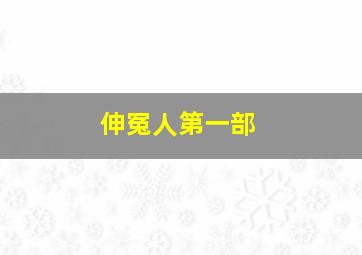 伸冤人第一部